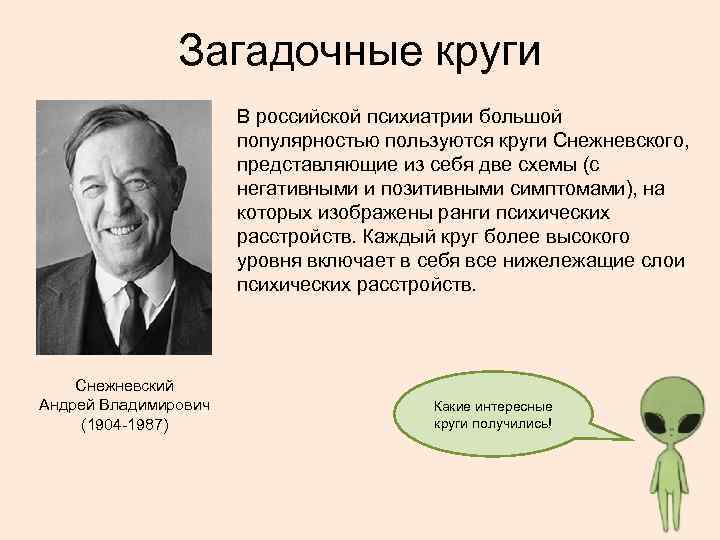 Загадочные круги

В российской психиатрии большой популярностью пользуются круги Снежневского, представляющие из себя две схемы (с негативными и позитивными симптомами), на которых изображены ранги психических расстройств. Каждый круг более высокого уровня включает в себя все нижележащие слои психических расстройств.

Снежневский
Андрей Владимирович
(1904-1987)

Какие интересные круги получились!